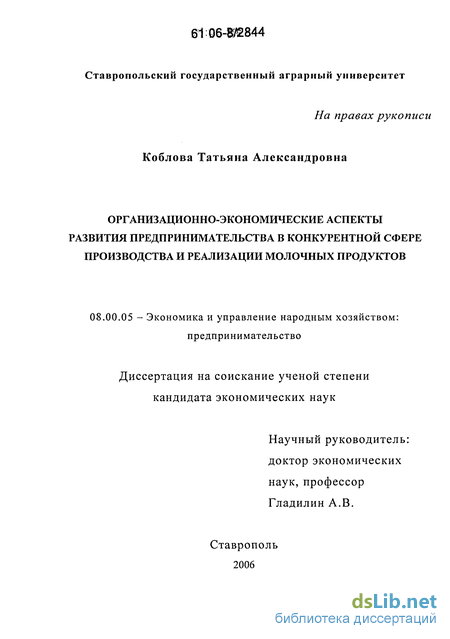 61:06-8/2844

Ставропольский государственный аграрный университет

На правах рукописи

Коблова Татьяна Александровна

ОРГАНИЗАЦИОННО-ЭКОНОМИЧЕСКИЕ АСПЕКТЫ РАЗВИТИЯ ПРЕДПРИНИМАТЕЛЬСТВА В КОНКУРЕНТНОЙ СФЕРЕ ПРОИЗВОДСТВА И РЕАЛИЗАЦИИ МОЛОЧНЫХ ПРОДУКТОВ

08.00.05 – Экономика и управление народным хозяйством: предпринимательство

Диссертация на соискание ученой степени кандидата экономических наук

Научный руководитель:
доктор экономических наук, профессор
Гладилин А.В.

Ставрополь
2006

dsLib.net
библиотека диссертаций